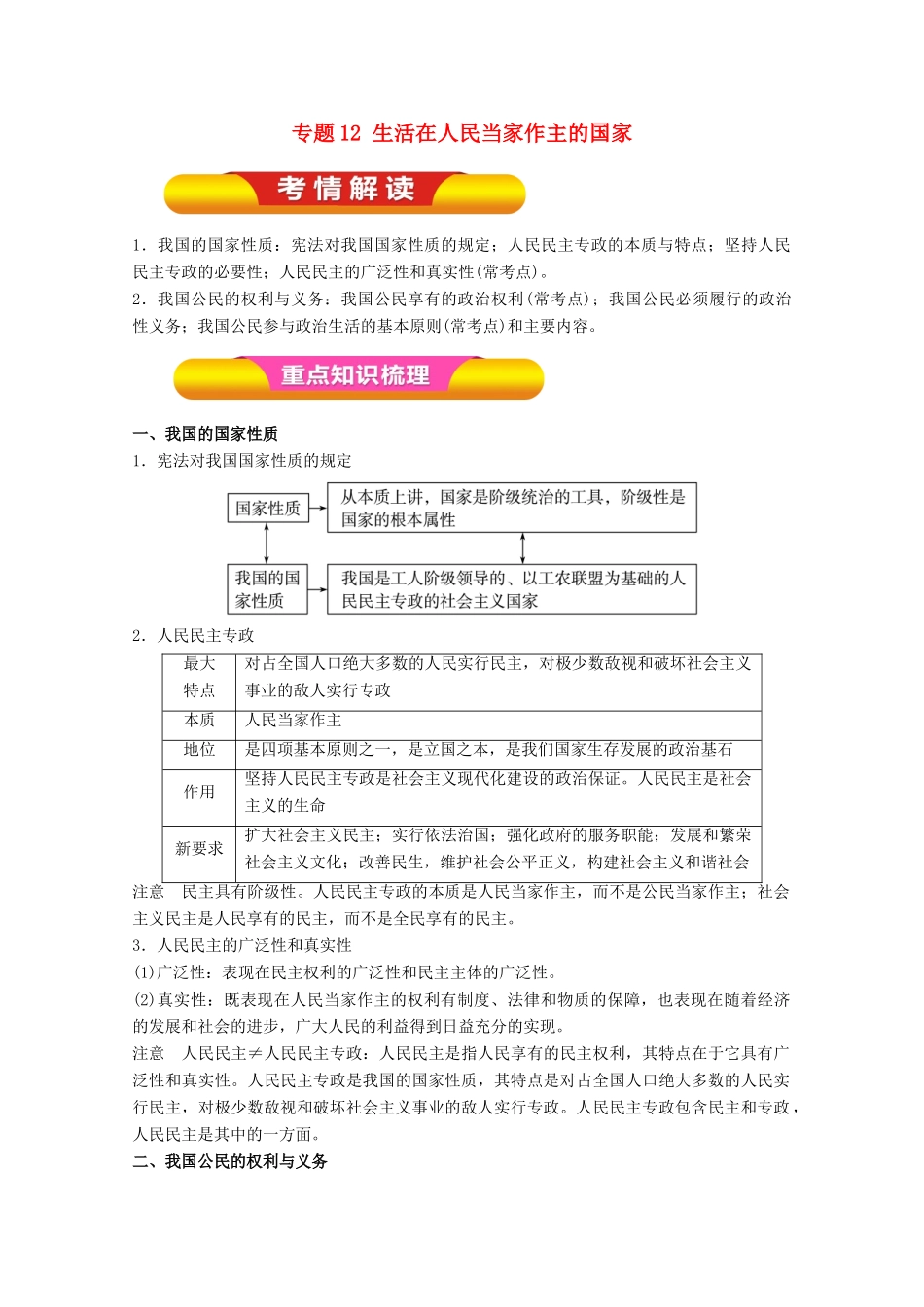 专题12 生活在人民当家作主的国家

考情解读

1．我国的国家性质：宪法对我国国家性质的规定；人民民主专政的本质与特点；坚持人民民主专政的必要性；人民民主的广泛性和真实性(常考点)。
2．我国公民的权利与义务：我国公民享有的政治权利(常考点)；我国公民必须履行的政治性义务；我国公民参与政治生活的基本原则(常考点)和主要内容。

重点知识梳理

一、我国的国家性质
1．宪法对我国国家性质的规定

国家性质

从本质上讲，国家是阶级统治的工具，阶级性是国家的根本属性

我国的国家性质

我国是工人阶级领导的、以工农联盟为基础的人民民主专政的社会主义国家

2．人民民主专政

| 最大特点 | 对占全国人口绝大多数的人民实行民主，对极少数敌视和破坏社会主义事业的敌人实行专政 |
|---|---|
| 本质 | 人民当家作主 |
| 地位 | 是四项基本原则之一，是立国之本，是我们国家生存发展的政治基石 |
| 作用 | 坚持人民民主专政是社会主义现代化建设的政治保证。人民民主是社会主义的生命 |
| 新要求 | 扩大社会主义民主；实行依法治国；强化政府的服务职能；发展和繁荣社会主义文化；改善民生，维护社会公平正义，构建社会主义和谐社会 |

注意　民主具有阶级性。人民民主专政的本质是人民当家作主，而不是公民当家作主；社会主义民主是人民享有的民主，而不是全民享有的民主。
3．人民民主的广泛性和真实性
(1)广泛性：表现在民主权利的广泛性和民主主体的广泛性。
(2)真实性：既表现在人民当家作主的权利有制度、法律和物质的保障，也表现在随着经济的发展和社会的进步，广大人民的利益得到日益充分的实现。
注意　人民民主≠人民民主专政：人民民主是指人民享有的民主权利，其特点在于它具有广泛性和真实性。人民民主专政是我国的国家性质，其特点是对占全国人口绝大多数的人民实行民主，对极少数敌视和破坏社会主义事业的敌人实行专政。人民民主专政包含民主和专政，人民民主是其中的一方面。
二、我国公民的权利与义务